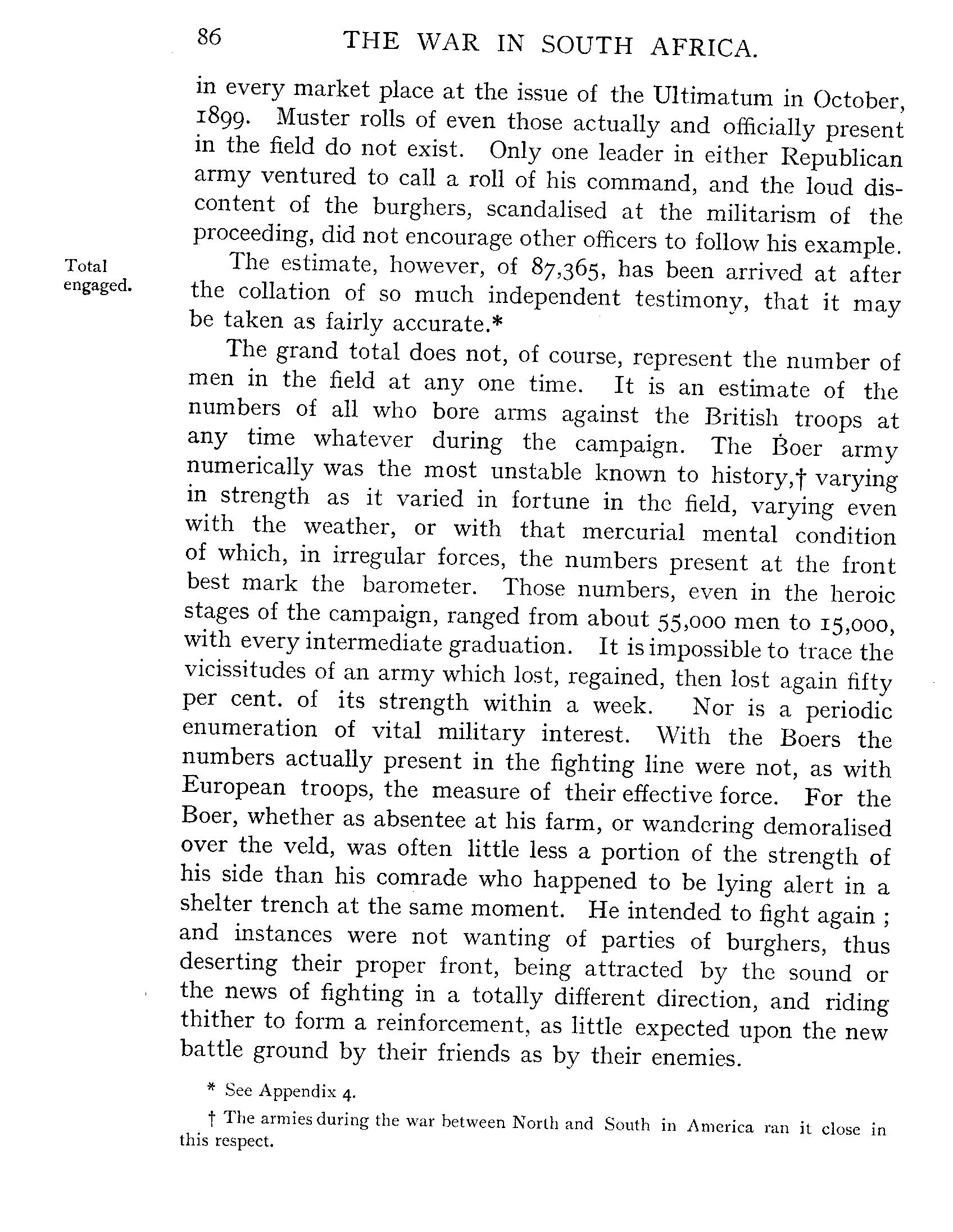 86 THE WAR IN SOUTH AFRICA.

in every market place at the issue of the Ultimatum in October, 1899. Muster rolls of even those actually and officially present in the field do not exist. Only one leader in either Republican army ventured to call a roll of his command, and the loud discontent of the burghers, scandalised at the militarism of the proceeding, did not encourage other officers to follow his example.

Total engaged.

The estimate, however, of 87,365, has been arrived at after the collation of so much independent testimony, that it may be taken as fairly accurate.*

The grand total does not, of course, represent the number of men in the field at any one time. It is an estimate of the numbers of all who bore arms against the British troops at any time whatever during the campaign. The Boer army numerically was the most unstable known to history,† varying in strength as it varied in fortune in the field, varying even with the weather, or with that mercurial mental condition of which, in irregular forces, the numbers present at the front best mark the barometer. Those numbers, even in the heroic stages of the campaign, ranged from about 55,000 men to 15,000, with every intermediate graduation. It is impossible to trace the vicissitudes of an army which lost, regained, then lost again fifty per cent. of its strength within a week. Nor is a periodic enumeration of vital military interest. With the Boers the numbers actually present in the fighting line were not, as with European troops, the measure of their effective force. For the Boer, whether as absentee at his farm, or wandering demoralised over the veld, was often little less a portion of the strength of his side than his comrade who happened to be lying alert in a shelter trench at the same moment. He intended to fight again ; and instances were not wanting of parties of burghers, thus deserting their proper front, being attracted by the sound or the news of fighting in a totally different direction, and riding thither to form a reinforcement, as little expected upon the new battle ground by their friends as by their enemies.

* See Appendix 4.

† The armies during the war between North and South in America ran it close in this respect.